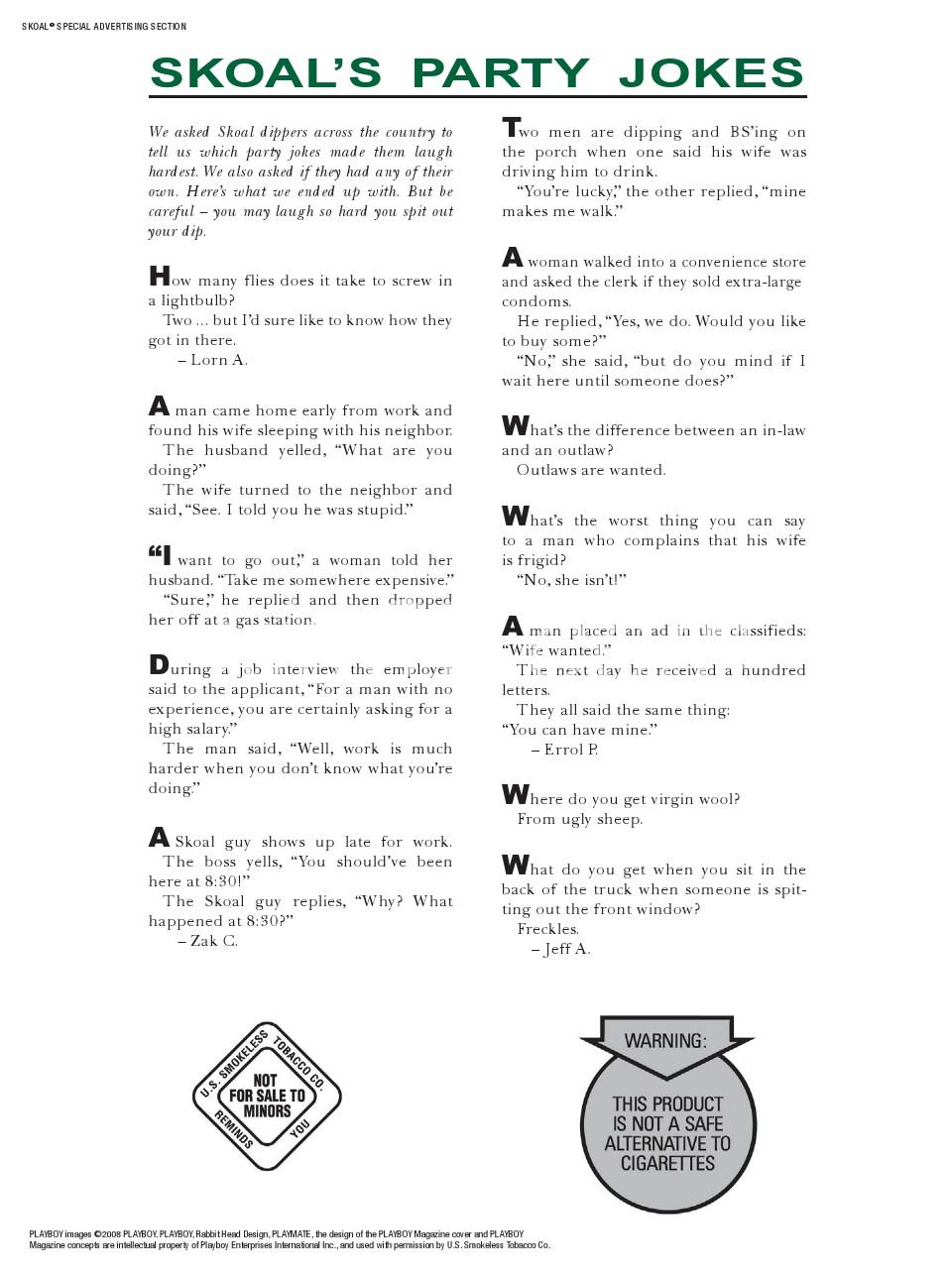 SKOAL® SPECIAL ADVERTISING SECTION

SKOAL'S PARTY JOKES

We asked Skoal dippers across the country to tell us which party jokes made them laugh hardest. We also asked if they had any of their own. Here's what we ended up with. But be careful – you may laugh so hard you spit out your dip.

How many flies does it take to screw in a lightbulb?
Two ... but I'd sure like to know how they got in there.
– Lorn A.

A man came home early from work and found his wife sleeping with his neighbor.
The husband yelled, "What are you doing?"
The wife turned to the neighbor and said, "See. I told you he was stupid."

"I want to go out," a woman told her husband. "Take me somewhere expensive."
"Sure," he replied and then dropped her off at a gas station.

During a job interview the employer said to the applicant, "For a man with no experience, you are certainly asking for a high salary."
The man said, "Well, work is much harder when you don't know what you're doing."

A Skoal guy shows up late for work.
The boss yells, "You should've been here at 8:30!"
The Skoal guy replies, "Why? What happened at 8:30?"
– Zak C.

Two men are dipping and BS'ing on the porch when one said his wife was driving him to drink.
"You're lucky," the other replied, "mine makes me walk."

A woman walked into a convenience store and asked the clerk if they sold extra-large condoms.
He replied, "Yes, we do. Would you like to buy some?"
"No," she said, "but do you mind if I wait here until someone does?"

What's the difference between an in-law and an outlaw?
Outlaws are wanted.

What's the worst thing you can say to a man who complains that his wife is frigid?
"No, she isn't!"

A man placed an ad in the classifieds: "Wife wanted."
The next day he received a hundred letters.
They all said the same thing:
"You can have mine."
– Errol P.

Where do you get virgin wool?
From ugly sheep.

What do you get when you sit in the back of the truck when someone is spitting out the front window?
Freckles.
– Jeff A.

U.S. SMOKELESS TOBACCO CO. REMINDS YOU
NOT FOR SALE TO MINORS

WARNING:
THIS PRODUCT IS NOT A SAFE ALTERNATIVE TO CIGARETTES

PLAYBOY images ©2008 PLAYBOY. PLAYBOY, Rabbit Head Design, PLAYMATE, the design of the PLAYBOY Magazine cover and PLAYBOY Magazine concepts are intellectual property of Playboy Enterprises International Inc., and used with permission by U.S. Smokeless Tobacco Co.